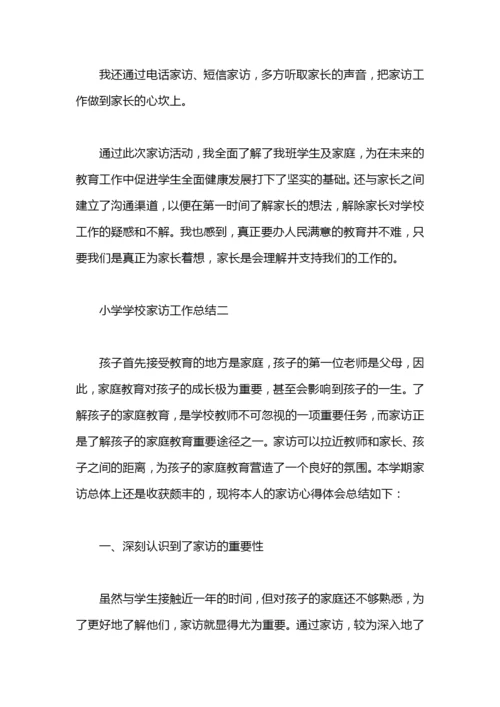 我还通过电话家访、短信家访，多方听取家长的声音，把家访工作做到家长的心坎上。

通过此次家访活动，我全面了解了我班学生及家庭，为在未来的教育工作中促进学生全面健康发展打下了坚实的基础。还与家长之间建立了沟通渠道，以便在第一时间了解家长的想法，解除家长对学校工作的疑惑和不解。我也感到，真正要办人民满意的教育并不难，只要我们是真正为家长着想，家长是会理解并支持我们的工作的。

小学学校家访工作总结二

孩子首先接受教育的地方是家庭，孩子的第一位老师是父母，因此，家庭教育对孩子的成长极为重要，甚至会影响到孩子的一生。了解孩子的家庭教育，是学校教师不可忽视的一项重要任务，而家访正是了解孩子的家庭教育重要途径之一。家访可以拉近教师和家长、孩子之间的距离，为孩子的家庭教育营造了一个良好的氛围。本学期家访总体上还是收获颇丰的，现将本人的家访心得体会总结如下：

一、深刻认识到了家访的重要性

虽然与学生接触近一年的时间，但对孩子的家庭还不够熟悉，为了更好地了解他们，家访就显得尤为重要。通过家访，较为深入地了